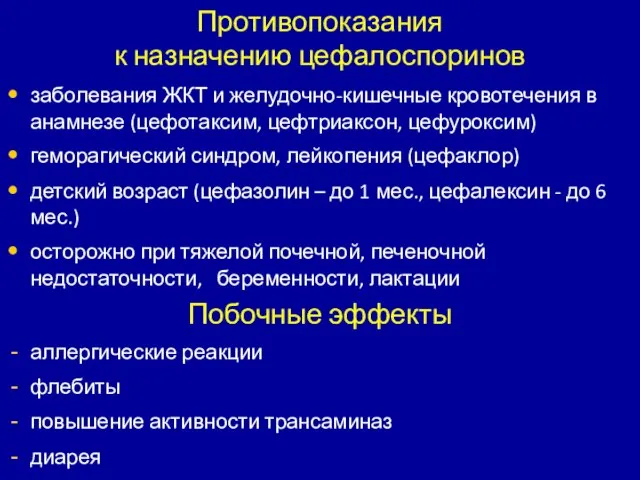 Противопоказания
к назначению цефалоспоринов

• заболевания ЖКТ и желудочно-кишечные кровотечения в анамнезе (цефотаксим, цефтриаксон, цефуроксим)
• геморагический синдром, лейкопения (цефаклор)
• детский возраст (цефазолин – до 1 мес., цефалексин - до 6 мес.)
• осторожно при тяжелой почечной, печеночной недостаточности, беременности, лактации

Побочные эффекты

- аллергические реакции
- флебиты
- повышение активности трансаминаз
- диарея